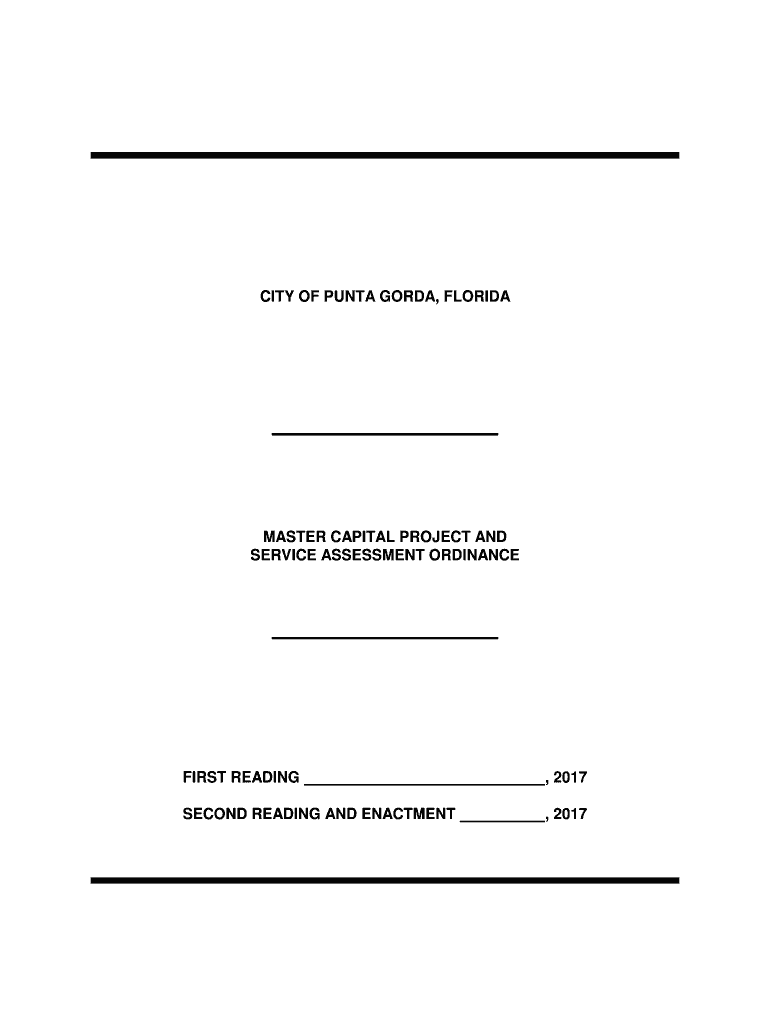 CITY OF PUNTA GORDA, FLORIDA

MASTER CAPITAL PROJECT AND SERVICE ASSESSMENT ORDINANCE

FIRST READING ____________________________, 2017

SECOND READING AND ENACTMENT __________, 2017